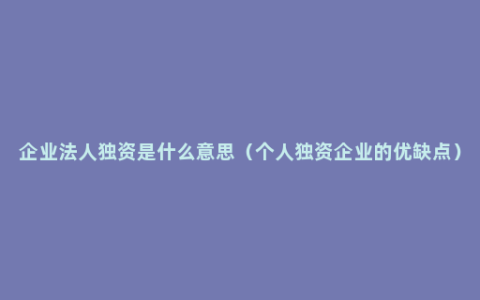 企业法人独资是什么意思（个人独资企业的优缺点）